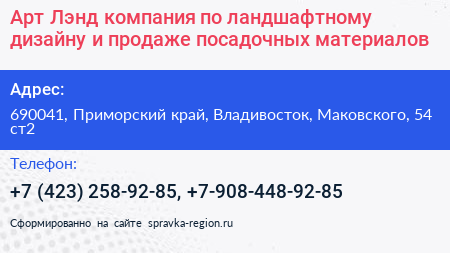 Арт Лэнд компания по ландшафтному дизайну и продаже посадочных материалов

Адрес:

690041, Приморский край, Владивосток, Маковского, 54 ст2

Телефон:

+7 (423) 258-92-85, +7-908-448-92-85

Сформированно на сайте spravka-region.ru